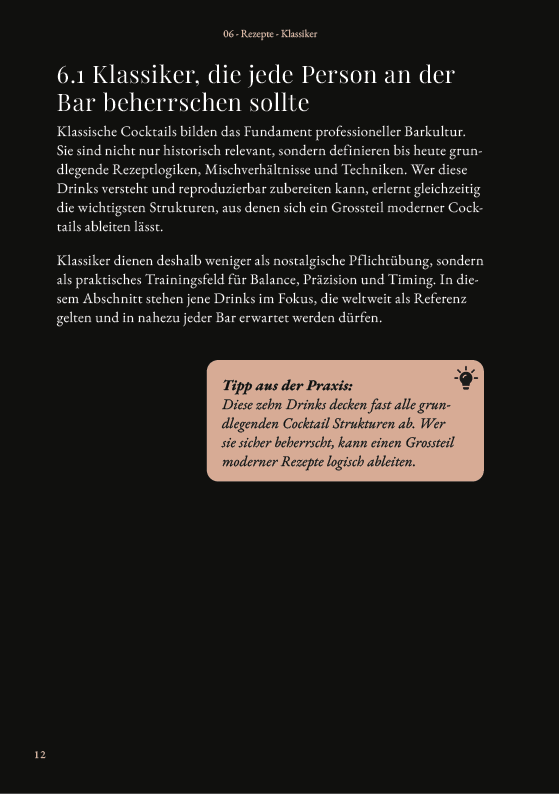 06 - Rezepte - Klassiker

6.1 Klassiker, die jede Person an der Bar beherrschen sollte

Klassische Cocktails bilden das Fundament professioneller Barkultur. Sie sind nicht nur historisch relevant, sondern definieren bis heute grundlegende Rezeptlogiken, Mischverhältnisse und Techniken. Wer diese Drinks versteht und reproduzierbar zubereiten kann, erlernt gleichzeitig die wichtigsten Strukturen, aus denen sich ein Grossteil moderner Cocktails ableiten lässt.

Klassiker dienen deshalb weniger als nostalgische Pflichtübung, sondern als praktisches Trainingsfeld für Balance, Präzision und Timing. In diesem Abschnitt stehen jene Drinks im Fokus, die weltweit als Referenz gelten und in nahezu jeder Bar erwartet werden dürfen.

Tipp aus der Praxis:
Diese zehn Drinks decken fast alle grundlegenden Cocktail Strukturen ab. Wer sie sicher beherrscht, kann einen Grossteil moderner Rezepte logisch ableiten.

12